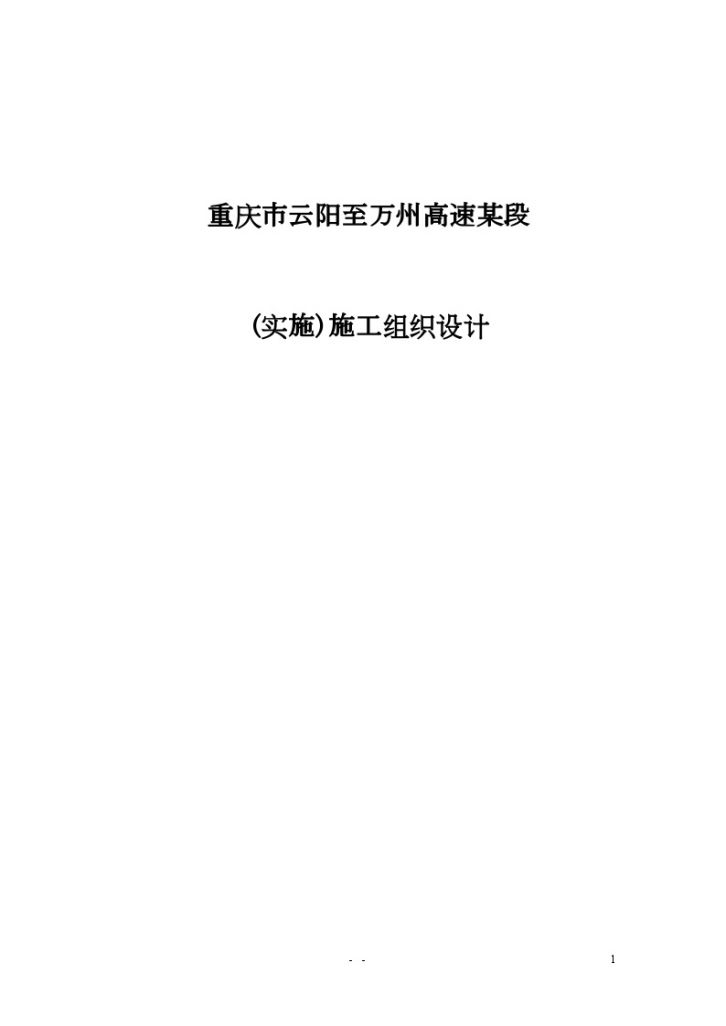 重庆市云阳至万州高速某段

(实施)施工组织设计

- -

1